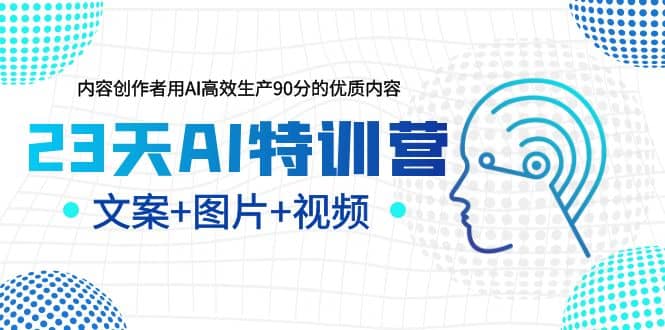 内容创作者用AI高效生产90分的优质内容

23天AI特训营

文案+图片+视频